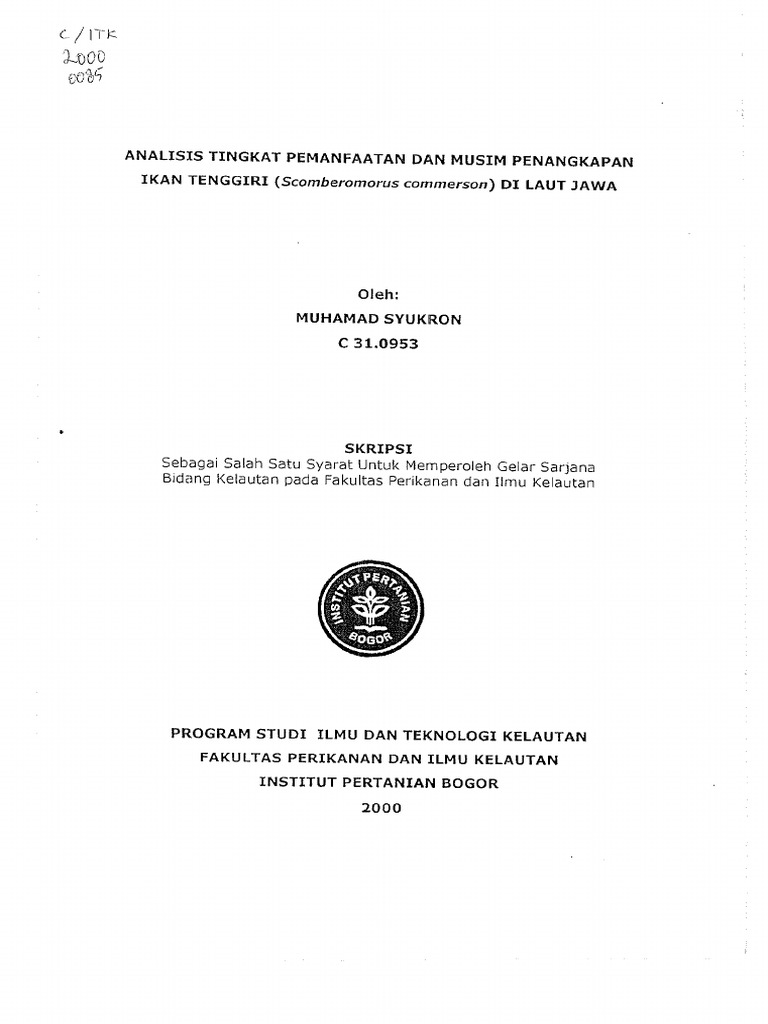 C/ITK
2000
0085

ANALISIS TINGKAT PEMANFAATAN DAN MUSIM PENANGKAPAN IKAN TENGGIRI (Scomberomorus commerson) DI LAUT JAWA

Oleh:
MUHAMAD SYUKRON
C 31.0953

SKRIPSI
Sebagai Salah Satu Syarat Untuk Memperoleh Gelar Sarjana Bidang Kelautan pada Fakultas Perikanan dan Ilmu Kelautan

INSTITUT PERTANIAN BOGOR

PROGRAM STUDI ILMU DAN TEKNOLOGI KELAUTAN
FAKULTAS PERIKANAN DAN ILMU KELAUTAN
INSTITUT PERTANIAN BOGOR
2000